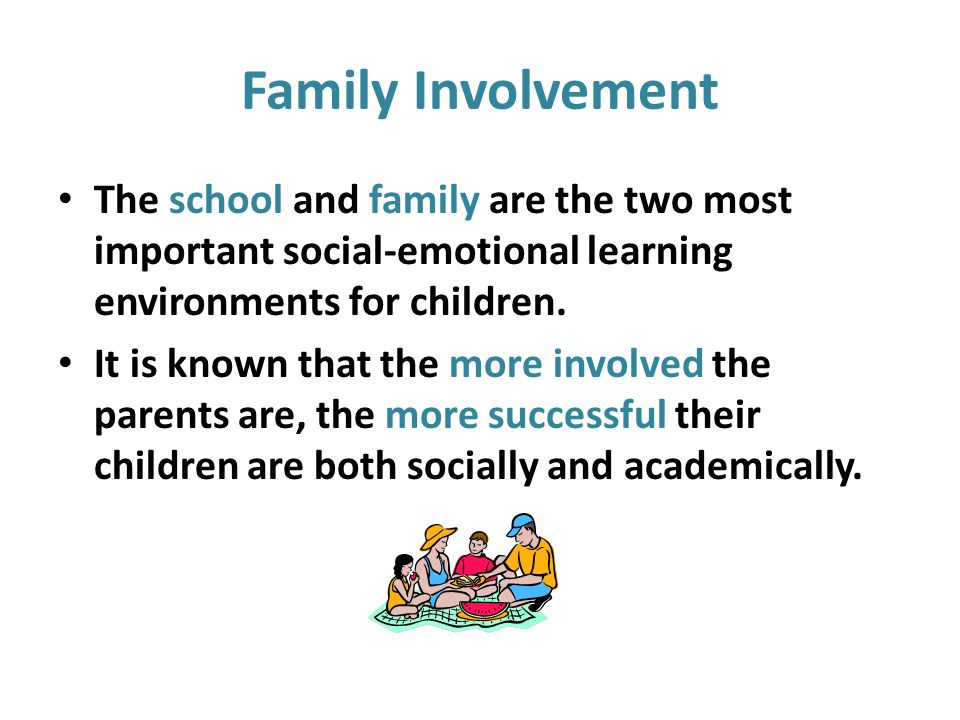 Family Involvement

• The school and family are the two most important social-emotional learning environments for children.

• It is known that the more involved the parents are, the more successful their children are both socially and academically.